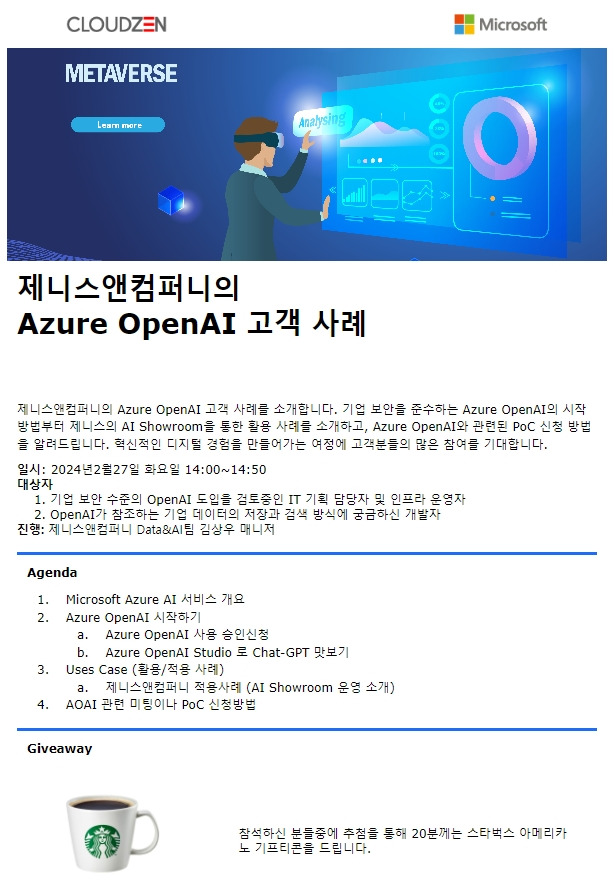 CLOUDZEN

Microsoft

METAVERSE

Learn more

Analysing

제니스앤컴퍼니의
Azure OpenAI 고객 사례

제니스앤컴퍼니의 Azure OpenAI 고객 사례를 소개합니다. 기업 보안을 준수하는 Azure OpenAI의 시작 방법부터 제니스의 AI Showroom을 통한 활용 사례를 소개하고, Azure OpenAI와 관련된 PoC 신청 방법을 알려드립니다. 혁신적인 디지털 경험을 만들어가는 여정에 고객분들의 많은 참여를 기대합니다.

일시: 2024년2월27일 화요일 14:00~14:50
대상자
1. 기업 보안 수준의 OpenAI 도입을 검토중인 IT 기획 담당자 및 인프라 운영자
2. OpenAI가 참조하는 기업 데이터의 저장과 검색 방식에 궁금하신 개발자
진행: 제니스앤컴퍼니 Data&AI팀 김상우 매니저

Agenda

1. Microsoft Azure AI 서비스 개요
2. Azure OpenAI 시작하기
a. Azure OpenAI 사용 승인신청
b. Azure OpenAI Studio 로 Chat-GPT 맛보기
3. Uses Case (활용/적용 사례)
a. 제니스앤컴퍼니 적용사례 (AI Showroom 운영 소개)
4. AOAI 관련 미팅이나 PoC 신청방법

Giveaway

참석하신 분들중에 추첨을 통해 20분께는 스타벅스 아메리카노 기프티콘을 드립니다.